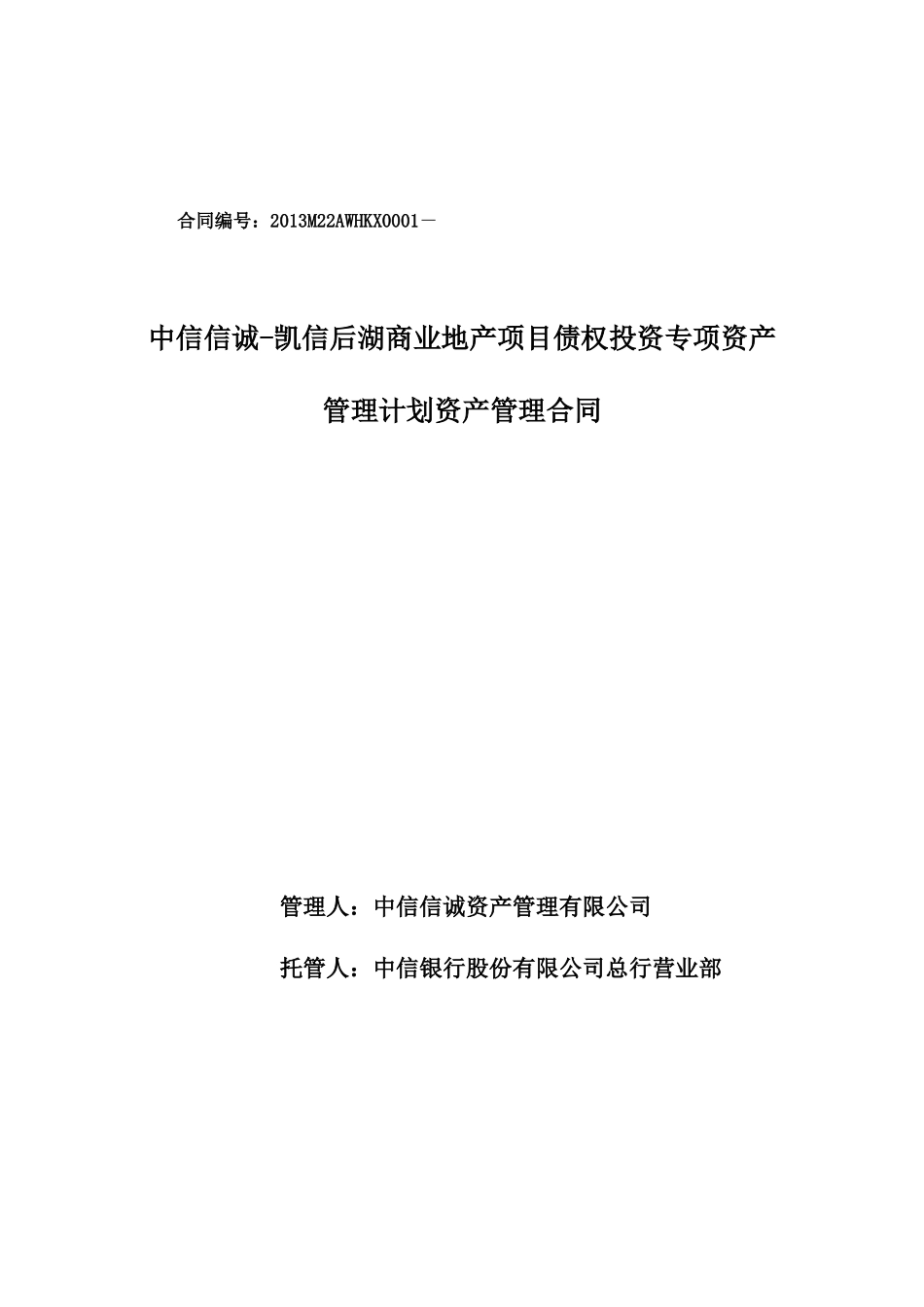 合同编号：2013M22AWHKX0001－

中信信诚-凯信后湖商业地产项目债权投资专项资产管理计划资产管理合同

管理人：中信信诚资产管理有限公司

托管人：中信银行股份有限公司总行营业部